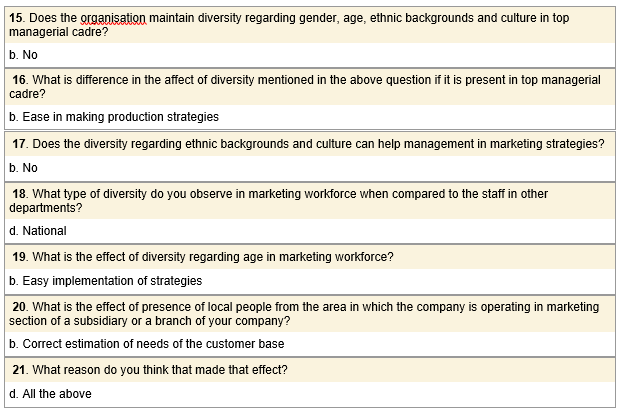 15. Does the organisation maintain diversity regarding gender, age, ethnic backgrounds and culture in top managerial cadre?

b. No

16. What is difference in the affect of diversity mentioned in the above question if it is present in top managerial cadre?

b. Ease in making production strategies

17. Does the diversity regarding ethnic backgrounds and culture can help management in marketing strategies?

b. No

18. What type of diversity do you observe in marketing workforce when compared to the staff in other departments?

d. National

19. What is the effect of diversity regarding age in marketing workforce?

b. Easy implementation of strategies

20. What is the effect of presence of local people from the area in which the company is operating in marketing section of a subsidiary or a branch of your company?

b. Correct estimation of needs of the customer base

21. What reason do you think that made that effect?

d. All the above